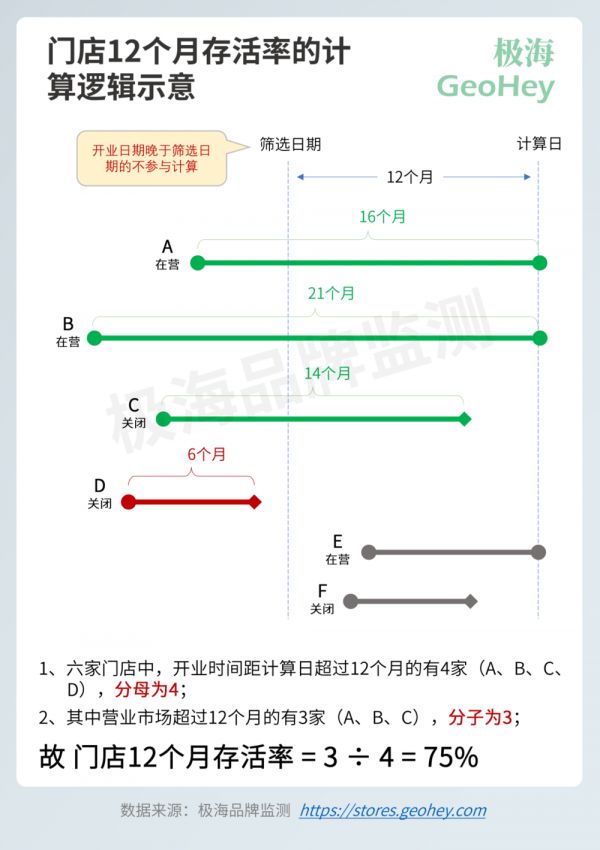 门店12个月存活率的计算逻辑示意

极海
GeoHey

开业日期晚于筛选日期的不参与计算

筛选日期

计算日

12个月

16个月

A
在营

21个月

B
在营

14个月

C
关闭

6个月

D
关闭

E
在营

F
关闭

极海品牌监测

1、六家门店中，开业时间距计算日超过12个月的有4家（A、B、C、D），分母为4；

2、其中营业市场超过12个月的有3家（A、B、C），分子为3；

故 门店12个月存活率 = 3 ÷ 4 = 75%

数据来源：极海品牌监测 https://stores.geohey.com